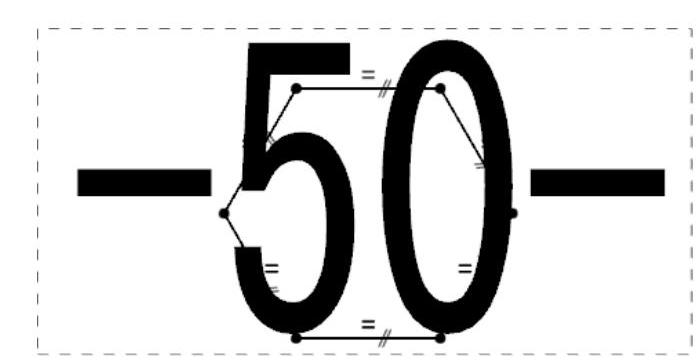 —50—